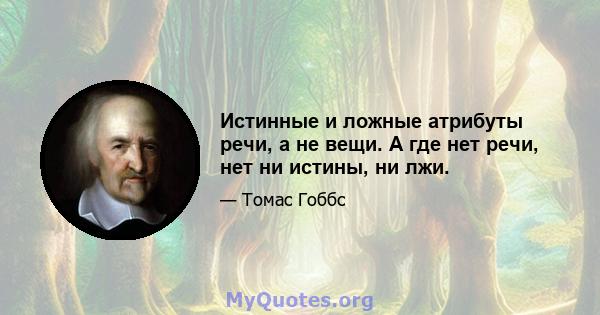 Истинные и ложные атрибуты речи, а не вещи. А где нет речи, нет ни истины, ни лжи.

— Томас Гоббс

MyQuotes.org